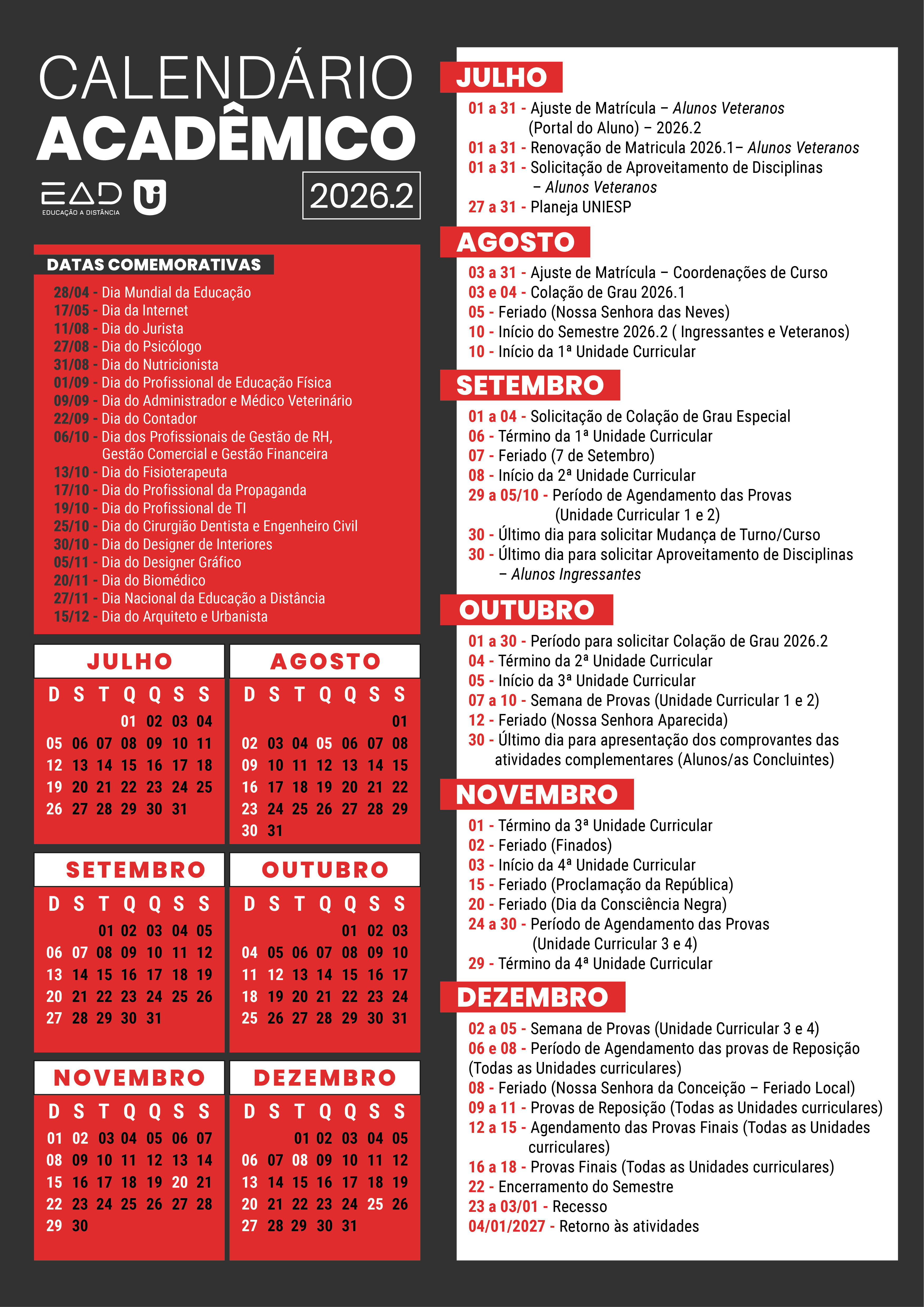 CALENDÁRIO
ACADÊMICO

EAD
EDUCAÇÃO A DISTÂNCIA

2026.2

DATAS COMEMORATIVAS

28/04 - Dia Mundial da Educação
17/05 - Dia da Internet
11/08 - Dia do Jurista
27/08 - Dia do Psicólogo
31/08 - Dia do Nutricionista
01/09 - Dia do Profissional de Educação Física
09/09 - Dia do Administrador e Médico Veterinário
22/09 - Dia do Contador
06/10 - Dia dos Profissionais de Gestão de RH, Gestão Comercial e Gestão Financeira
13/10 - Dia do Fisioterapeuta
17/10 - Dia do Profissional da Propaganda
19/10 - Dia do Profissional de TI
25/10 - Dia do Cirurgião Dentista e Engenheiro Civil
30/10 - Dia do Designer de Interiores
05/11 - Dia do Designer Gráfico
20/11 - Dia do Biomédico
27/11 - Dia Nacional da Educação a Distância
15/12 - Dia do Arquiteto e Urbanista

JULHO

| D | S | T | Q | Q | S | S |
|---|---|---|---|---|---|---|
| | | | 01 | 02 | 03 | 04 |
| 05 | 06 | 07 | 08 | 09 | 10 | 11 |
| 12 | 13 | 14 | 15 | 16 | 17 | 18 |
| 19 | 20 | 21 | 22 | 23 | 24 | 25 |
| 26 | 27 | 28 | 29 | 30 | 31 | |

AGOSTO

| D | S | T | Q | Q | S | S |
|---|---|---|---|---|---|---|
| | | | | | | 01 |
| 02 | 03 | 04 | 05 | 06 | 07 | 08 |
| 09 | 10 | 11 | 12 | 13 | 14 | 15 |
| 16 | 17 | 18 | 19 | 20 | 21 | 22 |
| 23 | 24 | 25 | 26 | 27 | 28 | 29 |
| 30 | 31 | | | | | |

SETEMBRO

| D | S | T | Q | Q | S | S |
|---|---|---|---|---|---|---|
| | | 01 | 02 | 03 | 04 | 05 |
| 06 | 07 | 08 | 09 | 10 | 11 | 12 |
| 13 | 14 | 15 | 16 | 17 | 18 | 19 |
| 20 | 21 | 22 | 23 | 24 | 25 | 26 |
| 27 | 28 | 29 | 30 | 31 | | |

OUTUBRO

| D | S | T | Q | Q | S | S |
|---|---|---|---|---|---|---|
| | | | | 01 | 02 | 03 |
| 04 | 05 | 06 | 07 | 08 | 09 | 10 |
| 11 | 12 | 13 | 14 | 15 | 16 | 17 |
| 18 | 19 | 20 | 21 | 22 | 23 | 24 |
| 25 | 26 | 27 | 28 | 29 | 30 | 31 |

NOVEMBRO

| D | S | T | Q | Q | S | S |
|---|---|---|---|---|---|---|
| 01 | 02 | 03 | 04 | 05 | 06 | 07 |
| 08 | 09 | 10 | 11 | 12 | 13 | 14 |
| 15 | 16 | 17 | 18 | 19 | 20 | 21 |
| 22 | 23 | 24 | 25 | 26 | 27 | 28 |
| 29 | 30 | | | | | |

DEZEMBRO

| D | S | T | Q | Q | S | S |
|---|---|---|---|---|---|---|
| | | 01 | 02 | 03 | 04 | 05 |
| 06 | 07 | 08 | 09 | 10 | 11 | 12 |
| 13 | 14 | 15 | 16 | 17 | 18 | 19 |
| 20 | 21 | 22 | 23 | 24 | 25 | 26 |
| 27 | 28 | 29 | 30 | 31 | | |

JULHO
01 a 31 - Ajuste de Matrícula – Alunos Veteranos (Portal do Aluno) – 2026.2
01 a 31 - Renovação de Matricula 2026.1– Alunos Veteranos
01 a 31 - Solicitação de Aproveitamento de Disciplinas – Alunos Veteranos
27 a 31 - Planeja UNIESP

AGOSTO
03 a 31 - Ajuste de Matrícula – Coordenações de Curso
03 e 04 - Colação de Grau 2026.1
05 - Feriado (Nossa Senhora das Neves)
10 - Início do Semestre 2026.2 ( Ingressantes e Veteranos)
10 - Início da 1ª Unidade Curricular

SETEMBRO
01 a 04 - Solicitação de Colação de Grau Especial
06 - Término da 1ª Unidade Curricular
07 - Feriado (7 de Setembro)
08 - Início da 2ª Unidade Curricular
29 a 05/10 - Período de Agendamento das Provas (Unidade Curricular 1 e 2)
30 - Último dia para solicitar Mudança de Turno/Curso
30 - Último dia para solicitar Aproveitamento de Disciplinas – Alunos Ingressantes

OUTUBRO
01 a 30 - Período para solicitar Colação de Grau 2026.2
04 - Término da 2ª Unidade Curricular
05 - Início da 3ª Unidade Curricular
07 a 10 - Semana de Provas (Unidade Curricular 1 e 2)
12 - Feriado (Nossa Senhora Aparecida)
30 - Último dia para apresentação dos comprovantes das atividades complementares (Alunos/as Concluintes)

NOVEMBRO
01 - Término da 3ª Unidade Curricular
02 - Feriado (Finados)
03 - Início da 4ª Unidade Curricular
15 - Feriado (Proclamação da República)
20 - Feriado (Dia da Consciência Negra)
24 a 30 - Período de Agendamento das Provas (Unidade Curricular 3 e 4)
29 - Término da 4ª Unidade Curricular

DEZEMBRO
02 a 05 - Semana de Provas (Unidade Curricular 3 e 4)
06 e 08 - Período de Agendamento das provas de Reposição (Todas as Unidades curriculares)
08 - Feriado (Nossa Senhora da Conceição – Feriado Local)
09 a 11 - Provas de Reposição (Todas as Unidades curriculares)
12 a 15 - Agendamento das Provas Finais (Todas as Unidades curriculares)
16 a 18 - Provas Finais (Todas as Unidades curriculares)
22 - Encerramento do Semestre
23 a 03/01 - Recesso
04/01/2027 - Retorno às atividades